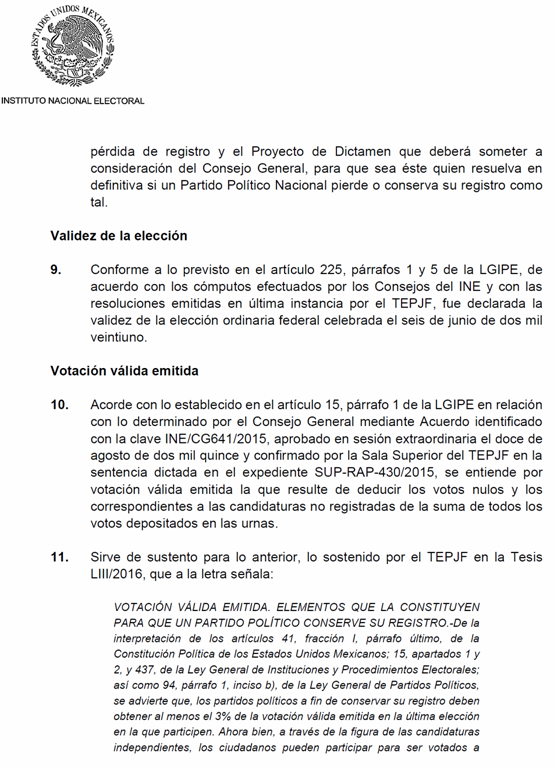 ESTADOS UNIDOS MEXICANOS

INSTITUTO NACIONAL ELECTORAL

pérdida de registro y el Proyecto de Dictamen que deberá someter a consideración del Consejo General, para que sea éste quien resuelva en definitiva si un Partido Político Nacional pierde o conserva su registro como tal.

Validez de la elección

9. Conforme a lo previsto en el artículo 225, párrafos 1 y 5 de la LGIPE, de acuerdo con los cómputos efectuados por los Consejos del INE y con las resoluciones emitidas en última instancia por el TEPJF, fue declarada la validez de la elección ordinaria federal celebrada el seis de junio de dos mil veintiuno.

Votación válida emitida

10. Acorde con lo establecido en el artículo 15, párrafo 1 de la LGIPE en relación con lo determinado por el Consejo General mediante Acuerdo identificado con la clave INE/CG641/2015, aprobado en sesión extraordinaria el doce de agosto de dos mil quince y confirmado por la Sala Superior del TEPJF en la sentencia dictada en el expediente SUP-RAP-430/2015, se entiende por votación válida emitida la que resulte de deducir los votos nulos y los correspondientes a las candidaturas no registradas de la suma de todos los votos depositados en las urnas.

11. Sirve de sustento para lo anterior, lo sostenido por el TEPJF en la Tesis LIII/2016, que a la letra señala:

VOTACIÓN VÁLIDA EMITIDA. ELEMENTOS QUE LA CONSTITUYEN PARA QUE UN PARTIDO POLÍTICO CONSERVE SU REGISTRO.-De la interpretación de los artículos 41, fracción I, párrafo último, de la Constitución Política de los Estados Unidos Mexicanos; 15, apartados 1 y 2, y 437, de la Ley General de Instituciones y Procedimientos Electorales; así como 94, párrafo 1, inciso b), de la Ley General de Partidos Políticos, se advierte que, los partidos políticos a fin de conservar su registro deben obtener al menos el 3% de la votación válida emitida en la última elección en la que participen. Ahora bien, a través de la figura de las candidaturas independientes, los ciudadanos pueden participar para ser votados a